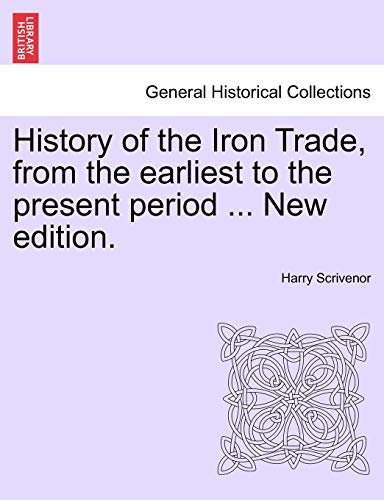 BRITISH LIBRARY

General Historical Collections

History of the Iron Trade, from the earliest to the present period ... New edition.

Harry Scrivenor